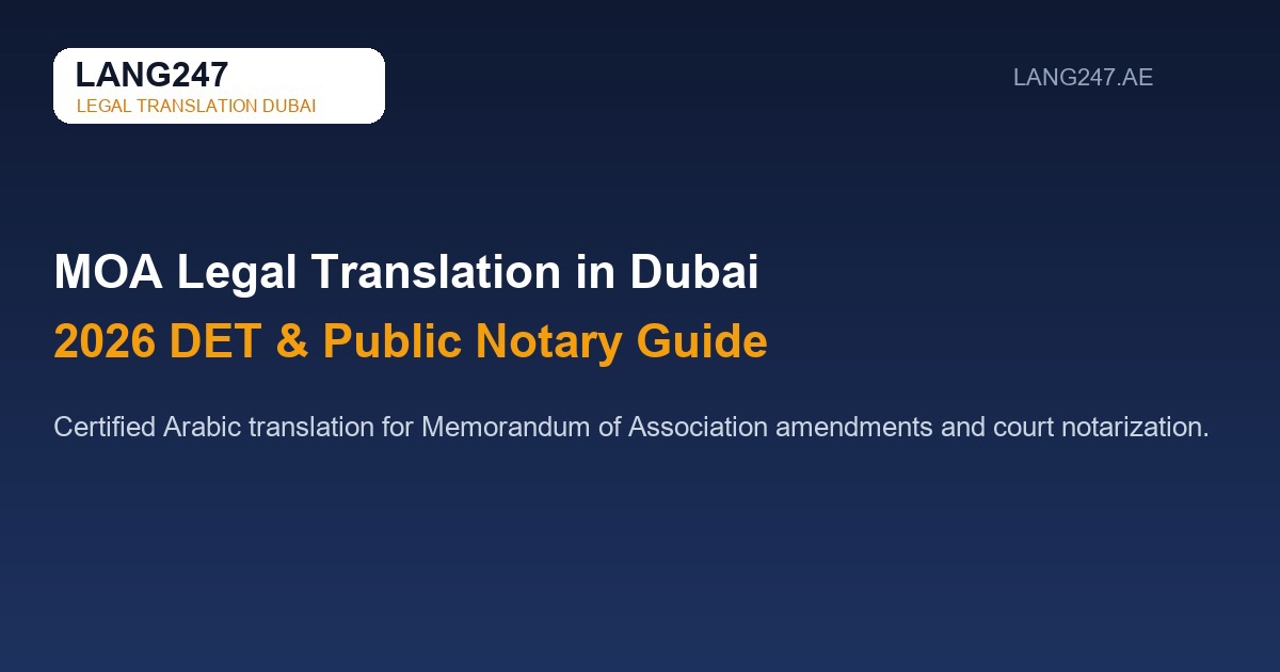 LANG247
LEGAL TRANSLATION DUBAI

LANG247.AE

MOA Legal Translation in Dubai
2026 DET & Public Notary Guide

Certified Arabic translation for Memorandum of Association amendments and court notarization.